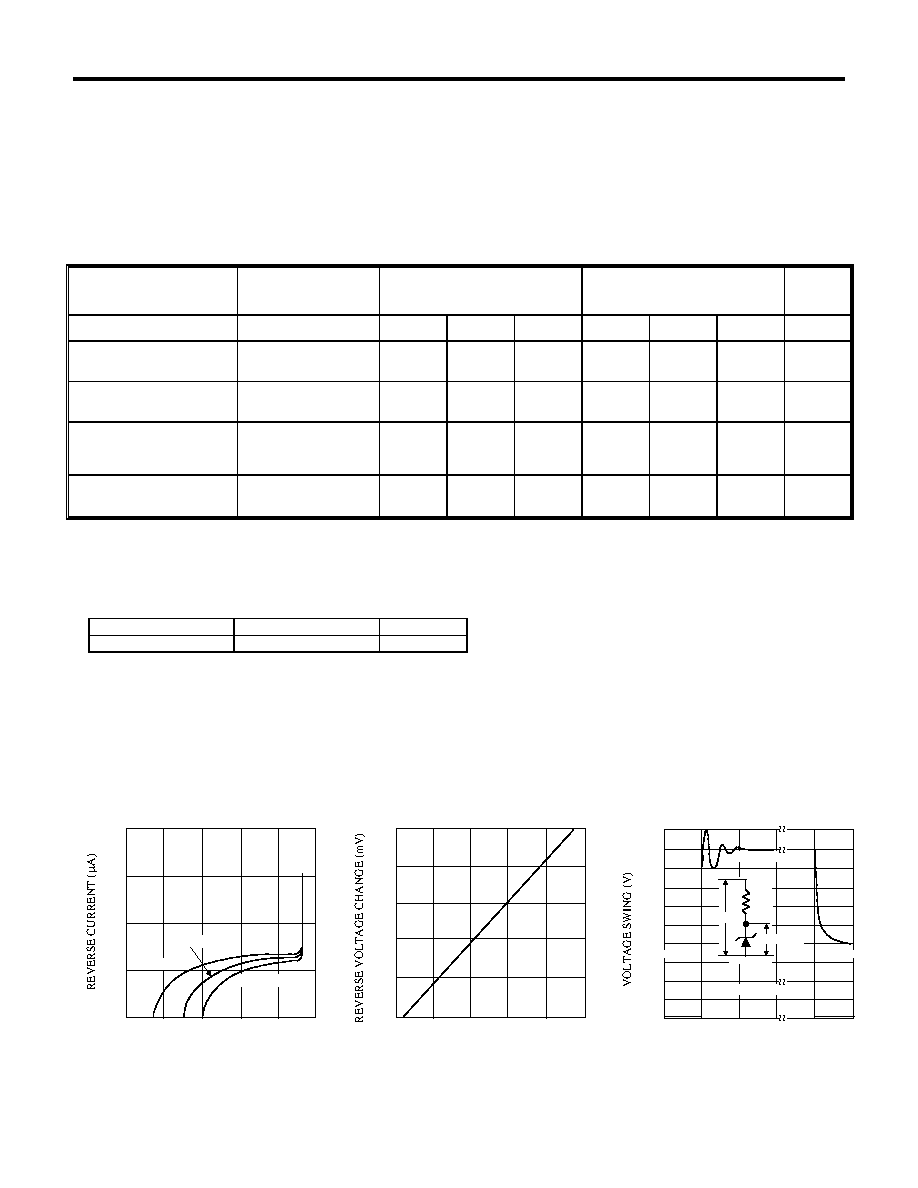 REVERSE CURRENT (μA)

REVERSE VOLTAGE CHANGE (mV)

VOLTAGE SWING (V)